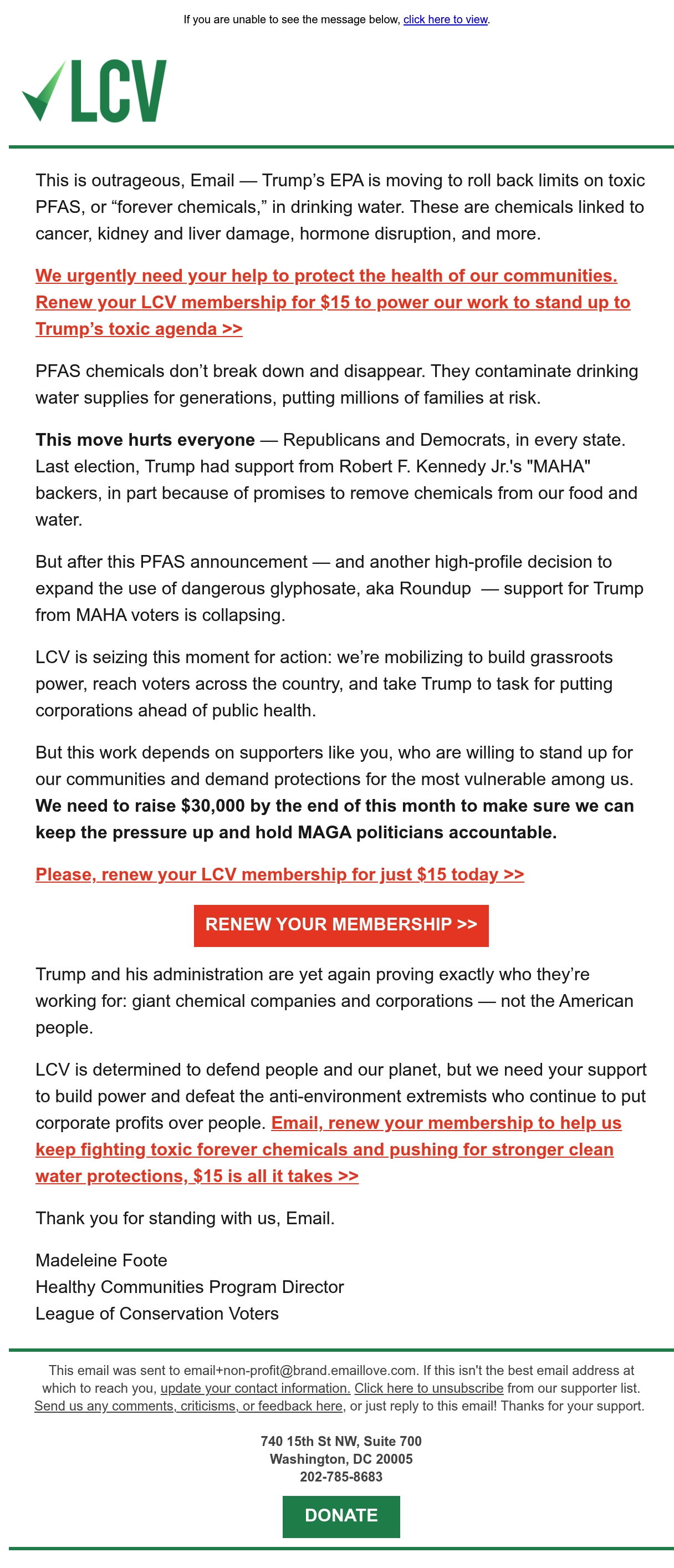 If you are unable to see the message below, click here to view.

LCV

This is outrageous, Email — Trump's EPA is moving to roll back limits on toxic PFAS, or "forever chemicals," in drinking water. These are chemicals linked to cancer, kidney and liver damage, hormone disruption, and more.

We urgently need your help to protect the health of our communities. Renew your LCV membership for $15 to power our work to stand up to Trump's toxic agenda >>

PFAS chemicals don't break down and disappear. They contaminate drinking water supplies for generations, putting millions of families at risk.

This move hurts everyone — Republicans and Democrats, in every state. Last election, Trump had support from Robert F. Kennedy Jr.'s "MAHA" backers, in part because of promises to remove chemicals from our food and water.

But after this PFAS announcement — and another high-profile decision to expand the use of dangerous glyphosate, aka Roundup — support for Trump from MAHA voters is collapsing.

LCV is seizing this moment for action: we're mobilizing to build grassroots power, reach voters across the country, and take Trump to task for putting corporations ahead of public health.

But this work depends on supporters like you, who are willing to stand up for our communities and demand protections for the most vulnerable among us. We need to raise $30,000 by the end of this month to make sure we can keep the pressure up and hold MAGA politicians accountable.

Please, renew your LCV membership for just $15 today >>

RENEW YOUR MEMBERSHIP >>

Trump and his administration are yet again proving exactly who they're working for: giant chemical companies and corporations — not the American people.

LCV is determined to defend people and our planet, but we need your support to build power and defeat the anti-environment extremists who continue to put corporate profits over people. Email, renew your membership to help us keep fighting toxic forever chemicals and pushing for stronger clean water protections, $15 is all it takes >>

Thank you for standing with us, Email.

Madeleine Foote
Healthy Communities Program Director
League of Conservation Voters

This email was sent to email+non-profit@brand.emaillove.com. If this isn't the best email address at which to reach you, update your contact information. Click here to unsubscribe from our supporter list. Send us any comments, criticisms, or feedback here, or just reply to this email! Thanks for your support.

740 15th St NW, Suite 700
Washington, DC 20005
202-785-8683

DONATE